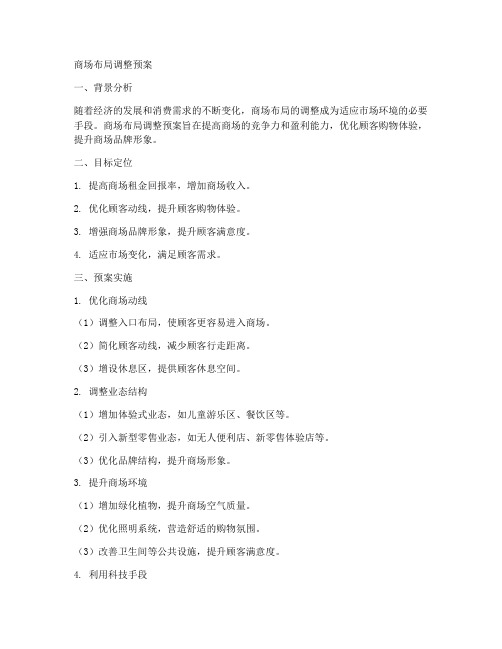 商场布局调整预案

一、背景分析

随着经济的发展和消费需求的不断变化，商场布局的调整成为适应市场环境的必要手段。商场布局调整预案旨在提高商场的竞争力和盈利能力，优化顾客购物体验，提升商场品牌形象。

二、目标定位

1. 提高商场租金回报率，增加商场收入。

2. 优化顾客动线，提升顾客购物体验。

3. 增强商场品牌形象，提升顾客满意度。

4. 适应市场变化，满足顾客需求。

三、预案实施

1. 优化商场动线

（1）调整入口布局，使顾客更容易进入商场。

（2）简化顾客动线，减少顾客行走距离。

（3）增设休息区，提供顾客休息空间。

2. 调整业态结构

（1）增加体验式业态，如儿童游乐区、餐饮区等。

（2）引入新型零售业态，如无人便利店、新零售体验店等。

（3）优化品牌结构，提升商场形象。

3. 提升商场环境

（1）增加绿化植物，提升商场空气质量。

（2）优化照明系统，营造舒适的购物氛围。

（3）改善卫生间等公共设施，提升顾客满意度。

4. 利用科技手段